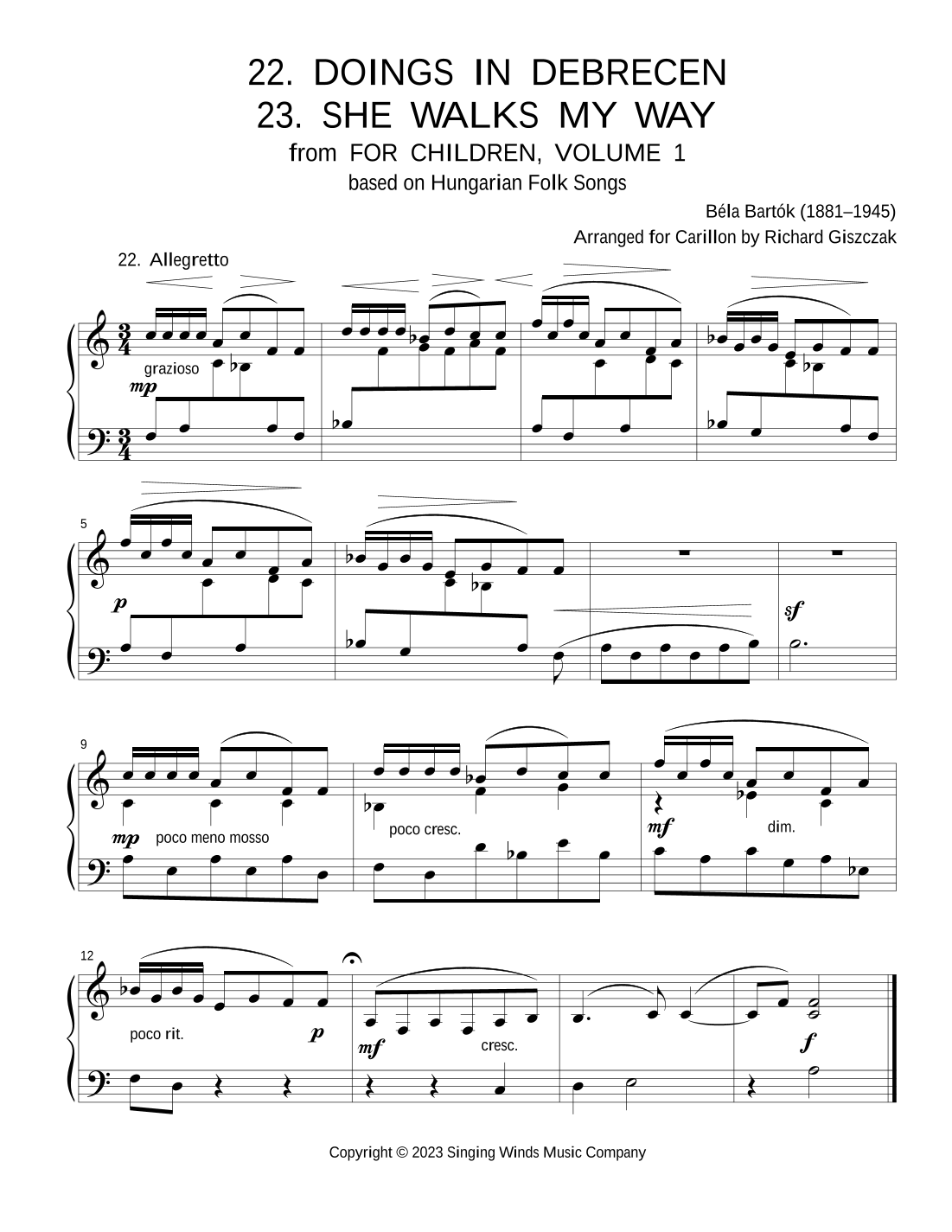 22. DOINGS IN DEBRECEN
23. SHE WALKS MY WAY
from FOR CHILDREN, VOLUME 1
based on Hungarian Folk Songs

Béla Bartók (1881–1945)
Arranged for Carillon by Richard Giszczak

22. Allegretto

grazioso
mp

5
p
sf

9
mp poco meno mosso
poco cresc.
mf
dim.

12
poco rit.
p
mf
cresc.
f

Copyright © 2023 Singing Winds Music Company